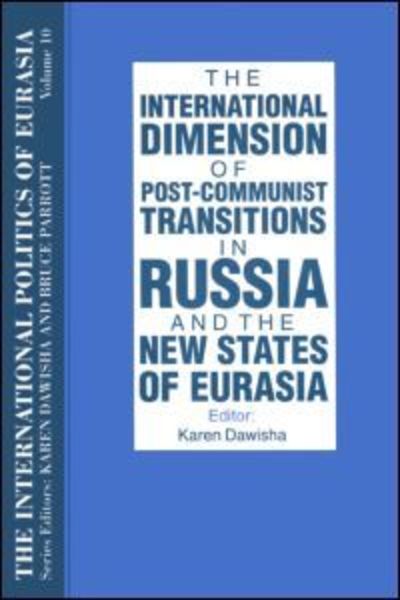 THE INTERNATIONAL POLITICS OF EURASIA
Series Editors: KAREN DAWISHA AND BRUCE PARROTT
Volume 10

THE INTERNATIONAL DIMENSION OF POST-COMMUNIST TRANSITIONS IN RUSSIA AND THE NEW STATES OF EURASIA

Editor:
Karen Dawisha